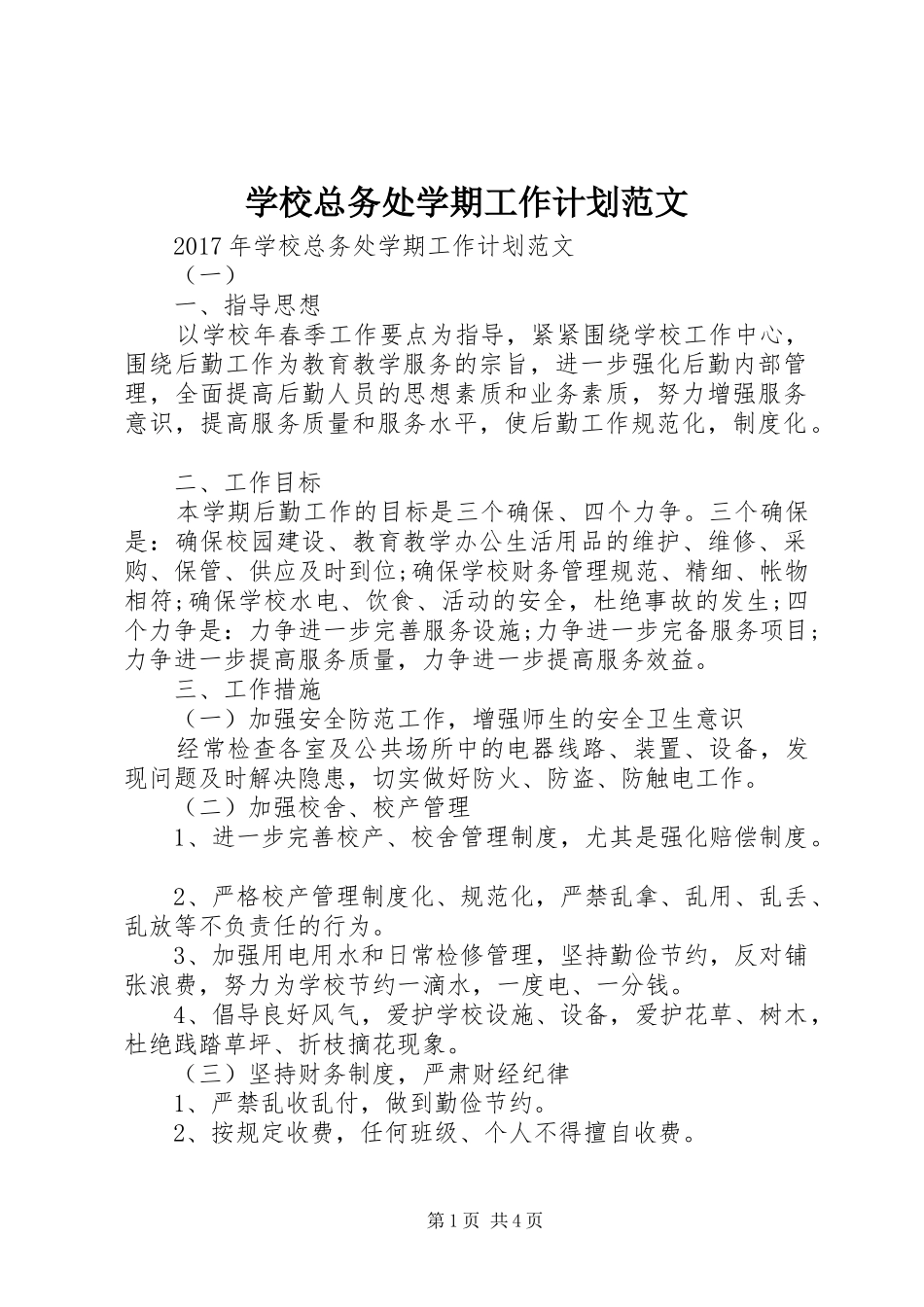 学校总务处学期工作计划范文

2017年学校总务处学期工作计划范文

（一）

一、指导思想

以学校年春季工作要点为指导，紧紧围绕学校工作中心，围绕后勤工作为教育教学服务的宗旨，进一步强化后勤内部管理，全面提高后勤人员的思想素质和业务素质，努力增强服务意识，提高服务质量和服务水平，使后勤工作规范化，制度化。

二、工作目标

本学期后勤工作的目标是三个确保、四个力争。三个确保是：确保校园建设、教育教学办公生活用品的维护、维修、采购、保管、供应及时到位;确保学校财务管理规范、精细、帐物相符;确保学校水电、饮食、活动的安全，杜绝事故的发生;四个力争是：力争进一步完善服务设施;力争进一步完备服务项目;力争进一步提高服务质量，力争进一步提高服务效益。

三、工作措施

（一）加强安全防范工作，增强师生的安全卫生意识

经常检查各室及公共场所中的电器线路、装置、设备，发现问题及时解决隐患，切实做好防火、防盗、防触电工作。

（二）加强校舍、校产管理

1、进一步完善校产、校舍管理制度，尤其是强化赔偿制度。

2、严格校产管理制度化、规范化，严禁乱拿、乱用、乱丢、乱放等不负责任的行为。

3、加强用电用水和日常检修管理，坚持勤俭节约，反对铺张浪费，努力为学校节约一滴水，一度电、一分钱。

4、倡导良好风气，爱护学校设施、设备，爱护花草、树木，杜绝践踏草坪、折枝摘花现象。

（三）坚持财务制度，严肃财经纪律

1、严禁乱收乱付，做到勤俭节约。

2、按规定收费，任何班级、个人不得擅自收费。

第1页 共4页